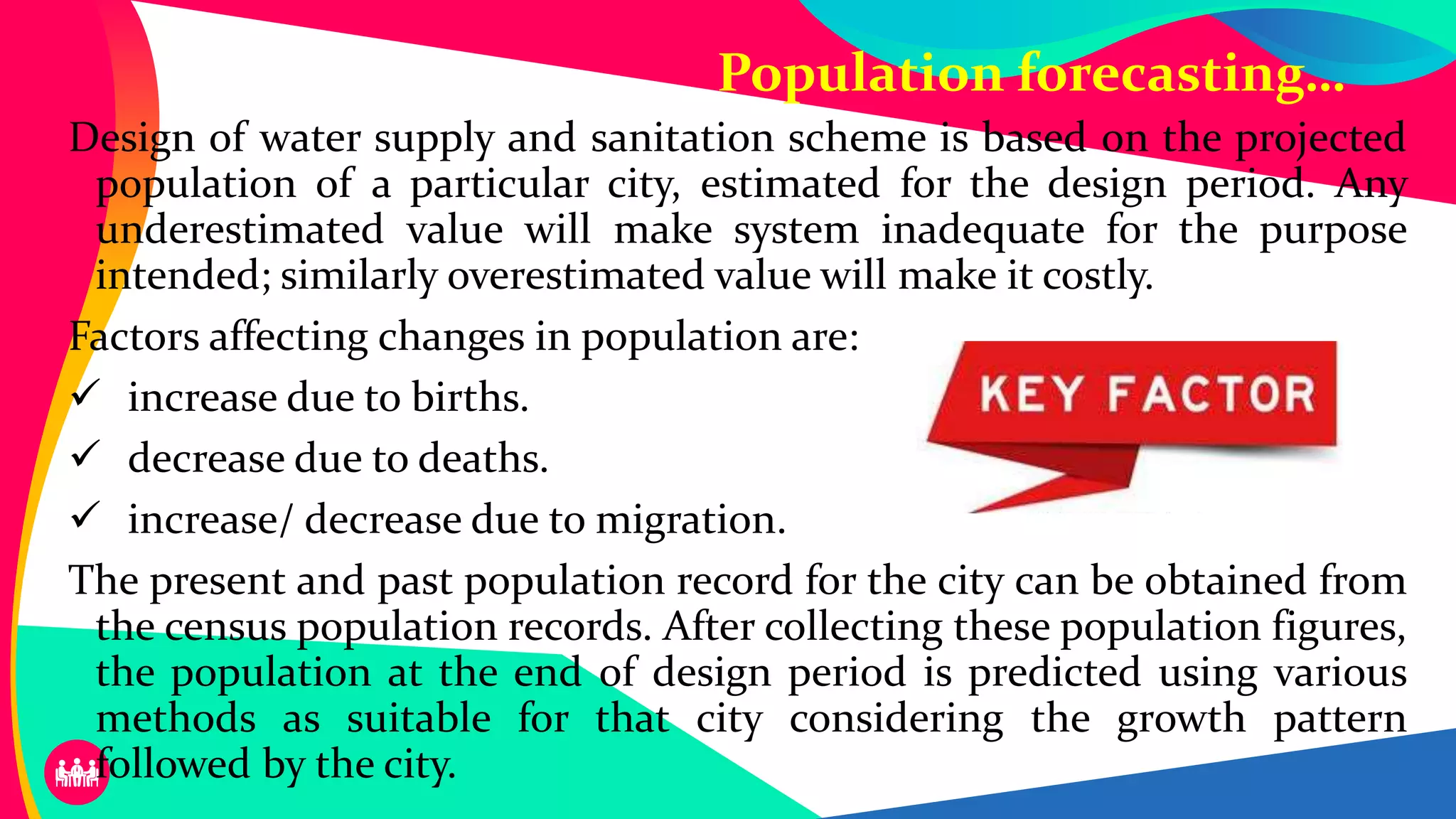 Population forecasting…

Design of water supply and sanitation scheme is based on the projected population of a particular city, estimated for the design period. Any underestimated value will make system inadequate for the purpose intended; similarly overestimated value will make it costly.

Factors affecting changes in population are:

✓ increase due to births.

✓ decrease due to deaths.

✓ increase/ decrease due to migration.

KEY FACTOR

The present and past population record for the city can be obtained from the census population records. After collecting these population figures, the population at the end of design period is predicted using various methods as suitable for that city considering the growth pattern followed by the city.